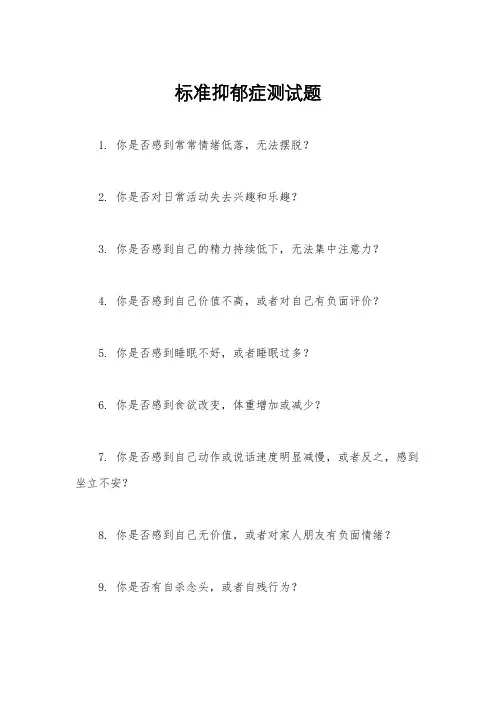 标准抑郁症测试题

1. 你是否感到常常情绪低落，无法摆脱？

2. 你是否对日常活动失去兴趣和乐趣？

3. 你是否感到自己的精力持续低下，无法集中注意力？

4. 你是否感到自己价值不高，或者对自己有负面评价？

5. 你是否感到睡眠不好，或者睡眠过多？

6. 你是否感到食欲改变，体重增加或减少？

7. 你是否感到自己动作或说话速度明显减慢，或者反之，感到坐立不安？

8. 你是否感到自己无价值，或者对家人朋友有负面情绪？

9. 你是否有自杀念头，或者自残行为？